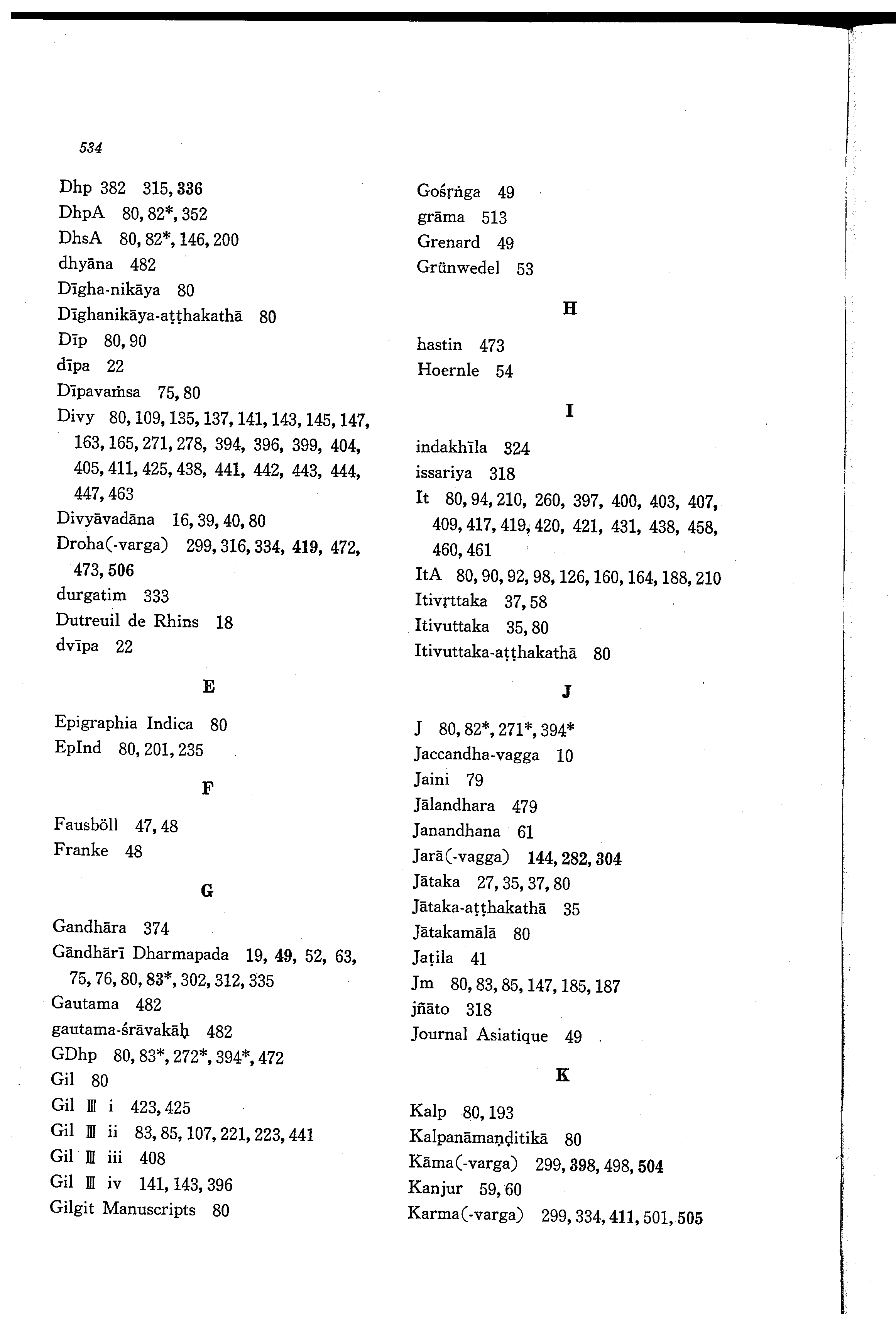 534

Dhp 382 315, 336
DhpA 80, 82*, 352
DhsA 80, 82*, 146, 200
dhyāna 482
Dīgha-nikāya 80
Dīghanikāya-aṭṭhakathā 80
Dīp 80, 90
dīpa 22
Dīpavaṁsa 75, 80
Divy 80, 109, 135, 137, 141, 143, 145, 147, 163, 165, 271, 278, 394, 396, 399, 404, 405, 411, 425, 438, 441, 442, 443, 444, 447, 463
Divyāvadāna 16, 39, 40, 80
Droha(-varga) 299, 316, 334, 419, 472, 473, 506
durgatim 333
Dutreuil de Rhins 18
dvīpa 22

E

Epigraphia Indica 80
EpInd 80, 201, 235

F

Fausböll 47, 48
Franke 48

G

Gandhāra 374
Gāndhārī Dharmapada 19, 49, 52, 63, 75, 76, 80, 83*, 302, 312, 335
Gautama 482
gautama-śrāvakāḥ 482
GDhp 80, 83*, 272*, 394*, 472
Gil 80
Gil III i 423, 425
Gil III ii 83, 85, 107, 221, 223, 441
Gil III iii 408
Gil III iv 141, 143, 396
Gilgit Manuscripts 80

Gośṛṅga 49
grāma 513
Grenard 49
Grünwedel 53

H

hastin 473
Hoernle 54

I

indakhīla 324
issariya 318
It 80, 94, 210, 260, 397, 400, 403, 407, 409, 417, 419, 420, 421, 431, 438, 458, 460, 461
ItA 80, 90, 92, 98, 126, 160, 164, 188, 210
Itivṛttaka 37, 58
Itivuttaka 35, 80
Itivuttaka-aṭṭhakathā 80

J

J 80, 82*, 271*, 394*
Jaccandha-vagga 10
Jaini 79
Jālandhara 479
Janandhana 61
Jarā(-vagga) 144, 282, 304
Jātaka 27, 35, 37, 80
Jātaka-aṭṭhakathā 35
Jātakamālā 80
Jaṭila 41
Jm 80, 83, 85, 147, 185, 187
jñāto 318
Journal Asiatique 49

K

Kalp 80, 193
Kalpanāmaṇḍitikā 80
Kāma(-varga) 299, 398, 498, 504
Kanjur 59, 60
Karma(-varga) 299, 334, 411, 501, 505